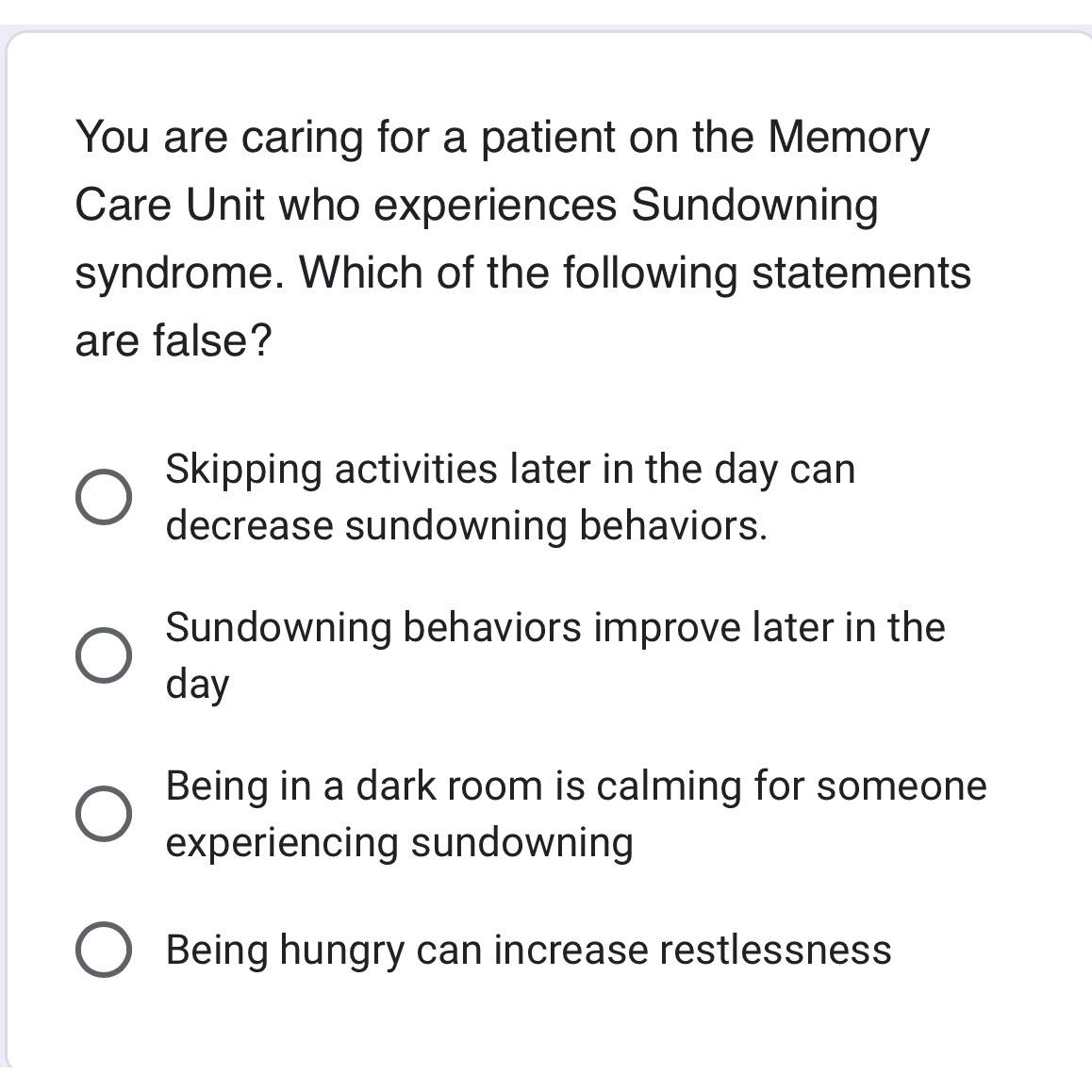 You are caring for a patient on the Memory Care Unit who experiences Sundowning syndrome. Which of the following statements are false?

Skipping activities later in the day can decrease sundowning behaviors.

Sundowning behaviors improve later in the day

Being in a dark room is calming for someone experiencing sundowning

Being hungry can increase restlessness